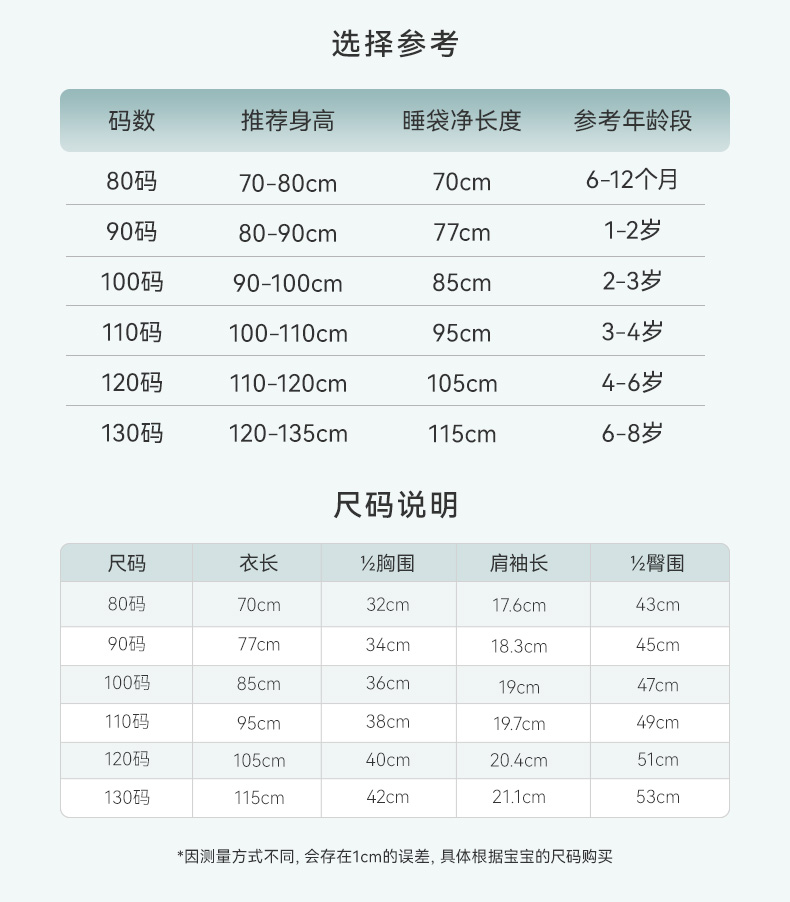 选择参考

| 码数 | 推荐身高 | 睡袋净长度 | 参考年龄段 |
|---|---|---|---|
| 80码 | 70-80cm | 70cm | 6-12个月 |
| 90码 | 80-90cm | 77cm | 1-2岁 |
| 100码 | 90-100cm | 85cm | 2-3岁 |
| 110码 | 100-110cm | 95cm | 3-4岁 |
| 120码 | 110-120cm | 105cm | 4-6岁 |
| 130码 | 120-135cm | 115cm | 6-8岁 |

尺码说明

| 尺码 | 衣长 | ½胸围 | 肩袖长 | ½臀围 |
|---|---|---|---|---|
| 80码 | 70cm | 32cm | 17.6cm | 43cm |
| 90码 | 77cm | 34cm | 18.3cm | 45cm |
| 100码 | 85cm | 36cm | 19cm | 47cm |
| 110码 | 95cm | 38cm | 19.7cm | 49cm |
| 120码 | 105cm | 40cm | 20.4cm | 51cm |
| 130码 | 115cm | 42cm | 21.1cm | 53cm |

*因测量方式不同，会存在1cm的误差，具体根据宝宝的尺码购买